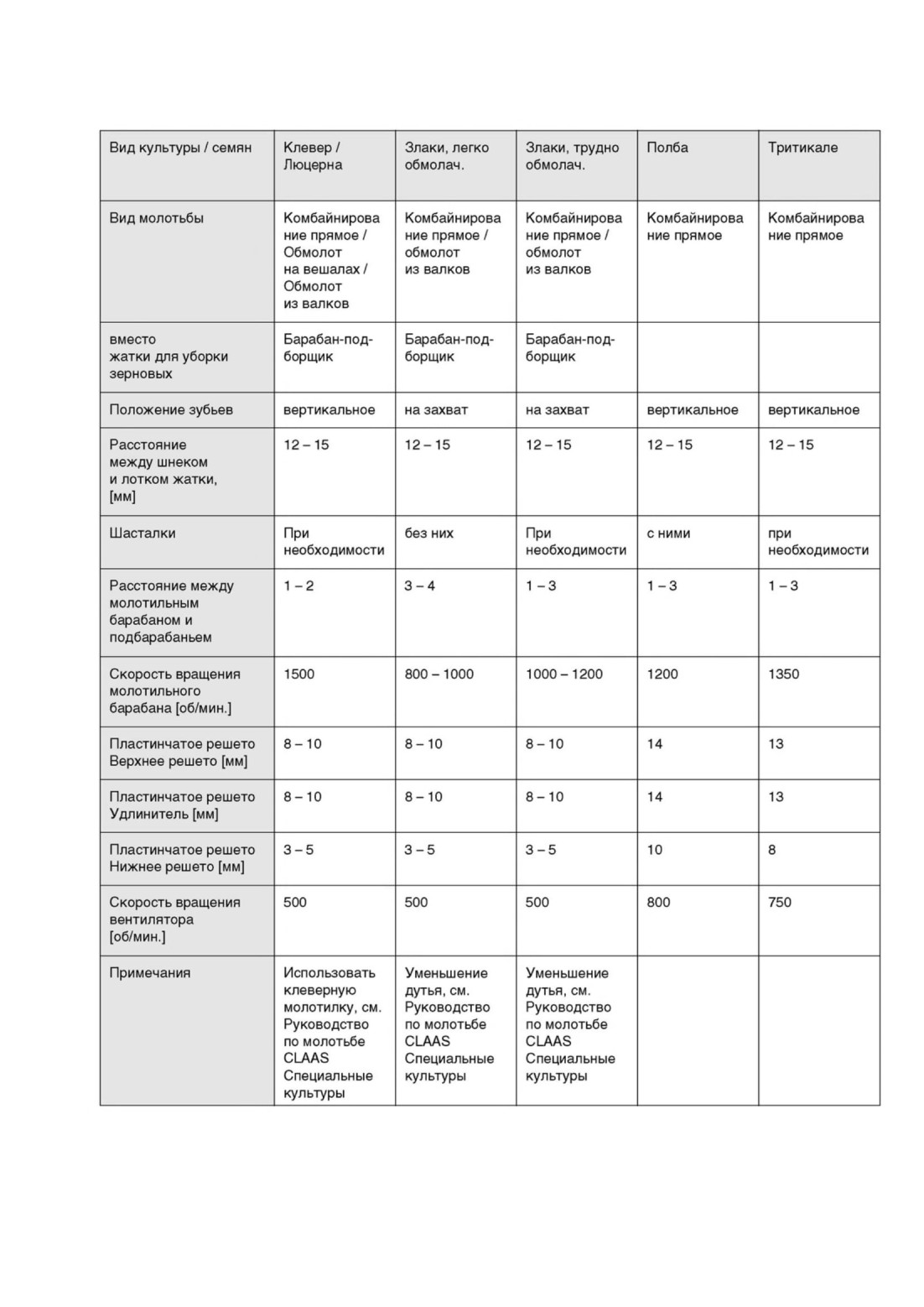 | Вид культуры / семян | Клевер / Люцерна | Злаки, легко обмолач. | Злаки, трудно обмолач. | Полба | Тритикале |
|---|---|---|---|---|---|
| Вид молотьбы | Комбайнирование прямое / Обмолот на вешалах / Обмолот из валков | Комбайнирование прямое / обмолот из валков | Комбайнирование прямое / обмолот из валков | Комбайнирование прямое | Комбайнирование прямое |
| вместо жатки для уборки зерновых | Барабан-подборщик | Барабан-подборщик | Барабан-подборщик | | |
| Положение зубьев | вертикальное | на захват | на захват | вертикальное | вертикальное |
| Расстояние между шнеком и лотком жатки, [мм] | 12 – 15 | 12 – 15 | 12 – 15 | 12 – 15 | 12 – 15 |
| Шасталки | При необходимости | без них | При необходимости | с ними | при необходимости |
| Расстояние между молотильным барабаном и подбарабаньем | 1 – 2 | 3 – 4 | 1 – 3 | 1 – 3 | 1 – 3 |
| Скорость вращения молотильного барабана [об/мин.] | 1500 | 800 – 1000 | 1000 – 1200 | 1200 | 1350 |
| Пластинчатое решето Верхнее решето [мм] | 8 – 10 | 8 – 10 | 8 – 10 | 14 | 13 |
| Пластинчатое решето Удлинитель [мм] | 8 – 10 | 8 – 10 | 8 – 10 | 14 | 13 |
| Пластинчатое решето Нижнее решето [мм] | 3 – 5 | 3 – 5 | 3 – 5 | 10 | 8 |
| Скорость вращения вентилятора [об/мин.] | 500 | 500 | 500 | 800 | 750 |
| Примечания | Использовать клеверную молотилку, см. Руководство по молотьбе CLAAS Специальные культуры | Уменьшение дутья, см. Руководство по молотьбе CLAAS Специальные культуры | Уменьшение дутья, см. Руководство по молотьбе CLAAS Специальные культуры | | |